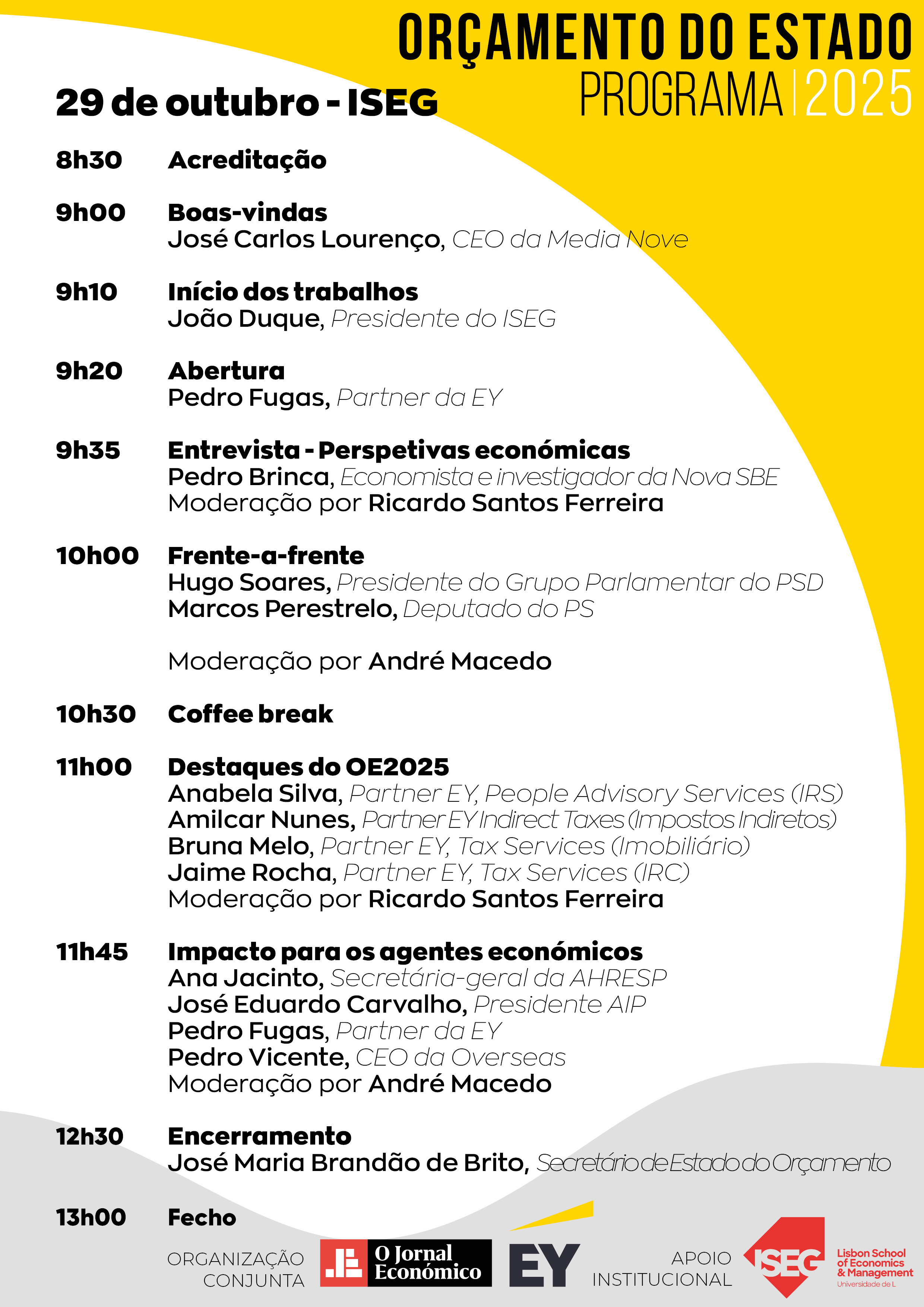 ORÇAMENTO DO ESTADO
PROGRAMA | 2025

29 de outubro - ISEG

8h30 Acreditação

9h00 Boas-vindas
José Carlos Lourenço, CEO da Media Nove

9h10 Início dos trabalhos
João Duque, Presidente do ISEG

9h20 Abertura
Pedro Fugas, Partner da EY

9h35 Entrevista - Perspetivas económicas
Pedro Brinca, Economista e investigador da Nova SBE
Moderação por Ricardo Santos Ferreira

10h00 Frente-a-frente
Hugo Soares, Presidente do Grupo Parlamentar do PSD
Marcos Perestrelo, Deputado do PS

Moderação por André Macedo

10h30 Coffee break

11h00 Destaques do OE2025
Anabela Silva, Partner EY, People Advisory Services (IRS)
Amilcar Nunes, Partner EY Indirect Taxes (Impostos Indiretos)
Bruna Melo, Partner EY, Tax Services (Imobiliário)
Jaime Rocha, Partner EY, Tax Services (IRC)
Moderação por Ricardo Santos Ferreira

11h45 Impacto para os agentes económicos
Ana Jacinto, Secretária-geral da AHRESP
José Eduardo Carvalho, Presidente AIP
Pedro Fugas, Partner da EY
Pedro Vicente, CEO da Overseas
Moderação por André Macedo

12h30 Encerramento
José Maria Brandão de Brito, Secretário de Estado do Orçamento

13h00 Fecho

ORGANIZAÇÃO CONJUNTA
O Jornal Económico
EY
APOIO INSTITUCIONAL
ISEG
Lisbon School of Economics & Management
Universidade de L